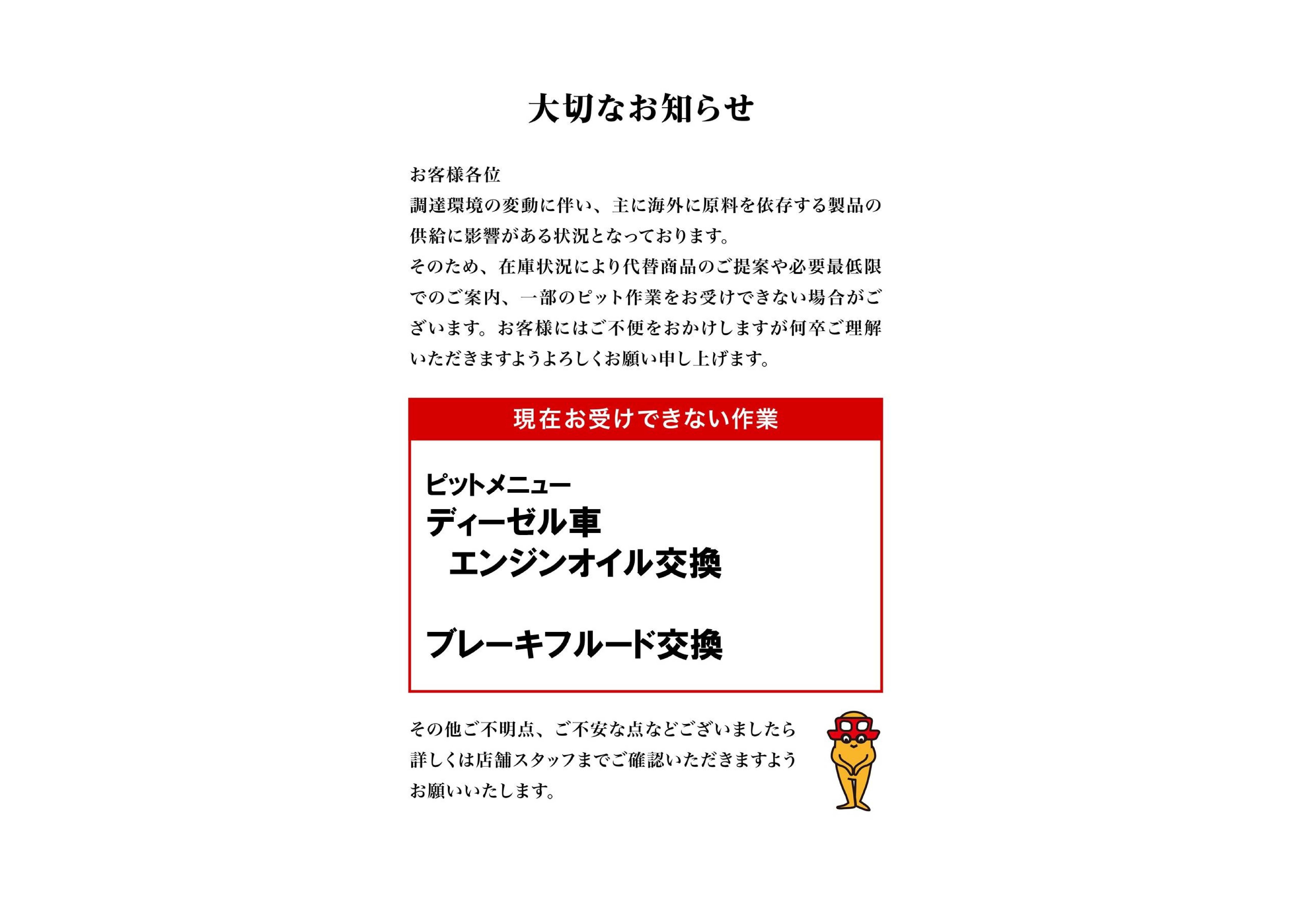 大切なお知らせ

お客様各位
調達環境の変動に伴い、主に海外に原料を依存する製品の供給に影響がある状況となっております。
そのため、在庫状況により代替商品のご提案や必要最低限でのご案内、一部のピット作業をお受けできない場合がございます。お客様にはご不便をおかけしますが何卒ご理解いただきますようよろしくお願い申し上げます。

現在お受けできない作業

ピットメニュー
ディーゼル車
エンジンオイル交換

ブレーキフルード交換

その他ご不明点、ご不安な点などございましたら詳しくは店舗スタッフまでご確認いただきますようお願いいたします。